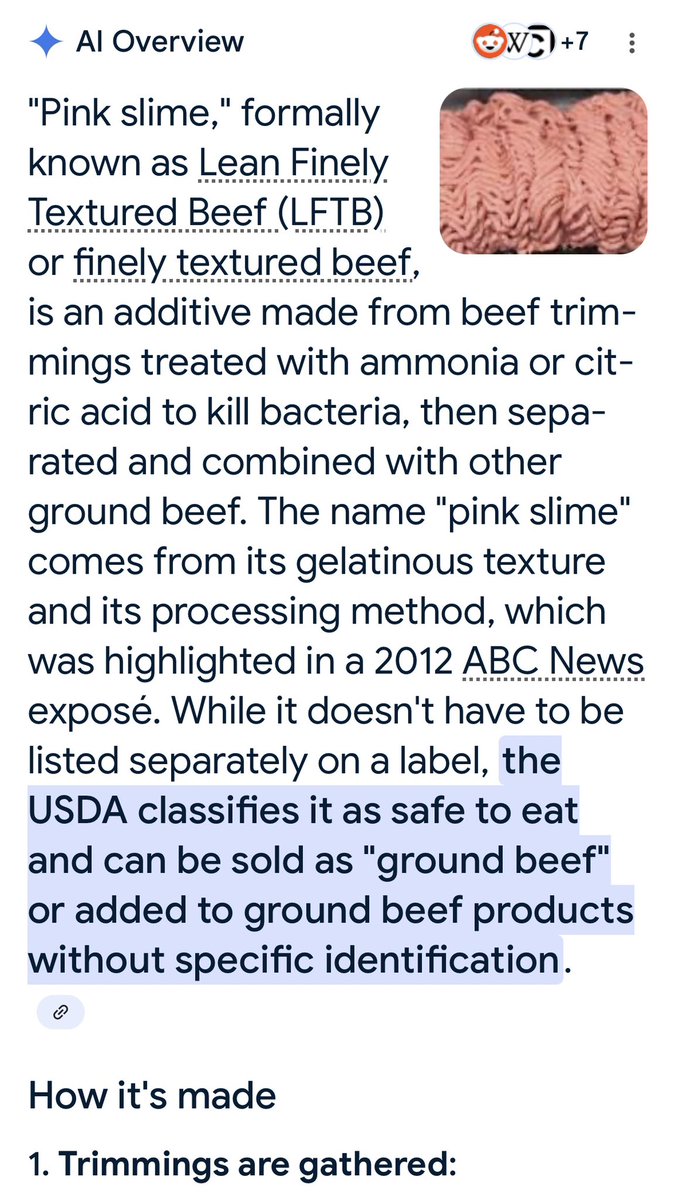 AI Overview

+7

"Pink slime," formally known as Lean Finely Textured Beef (LFTB) or finely textured beef, is an additive made from beef trimmings treated with ammonia or citric acid to kill bacteria, then separated and combined with other ground beef. The name "pink slime" comes from its gelatinous texture and its processing method, which was highlighted in a 2012 ABC News exposé. While it doesn't have to be listed separately on a label, the USDA classifies it as safe to eat and can be sold as "ground beef" or added to ground beef products without specific identification.

How it's made

1. Trimmings are gathered: